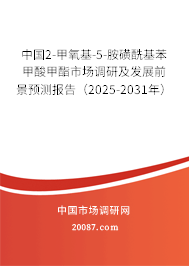 中国2-甲氧基-5-胺磺酰基苯甲酸甲酯市场调研及发展前景预测报告（2025-2031年）

中国市场调研网

20087.com